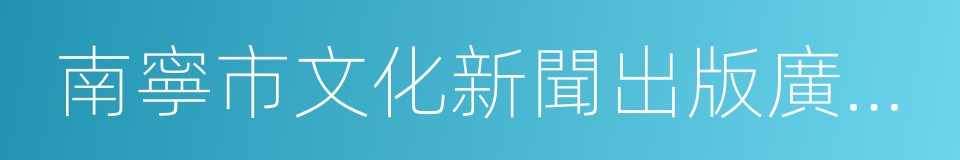 南寧市文化新聞出版廣...